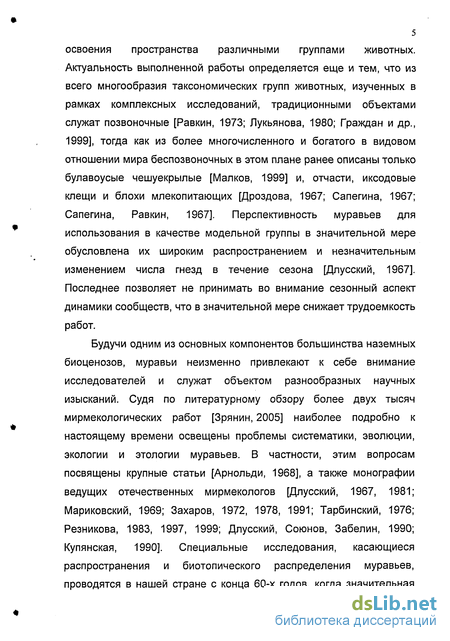 5

освоения пространства различными группами животных. Актуальность выполненной работы определяется еще и тем, что из всего многообразия таксономических групп животных, изученных в рамках комплексных исследований, традиционными объектами служат позвоночные [Равкин, 1973; Лукьянова, 1980; Граждан и др., 1999], тогда как из более многочисленного и богатого в видовом отношении мира беспозвоночных в этом плане ранее описаны только булавоусые чешуекрылые [Малков, 1999] и, отчасти, иксодовые клещи и блохи млекопитающих [Дроздова, 1967; Сапегина, 1967; Сапегина, Равкин, 1967]. Перспективность муравьев для использования в качестве модельной группы в значительной мере обусловлена их широким распространением и незначительным изменением числа гнезд в течение сезона [Длусский, 1967]. Последнее позволяет не принимать во внимание сезонный аспект динамики сообществ, что в значительной мере снижает трудоемкость работ.

Будучи одним из основных компонентов большинства наземных биоценозов, муравьи неизменно привлекают к себе внимание исследователей и служат объектом разнообразных научных изысканий. Судя по литературному обзору более двух тысяч мирмекологических работ [Зрянин, 2005] наиболее подробно к настоящему времени освещены проблемы систематики, эволюции, экологии и этологии муравьев. В частности, этим вопросам посвящены крупные статьи [Арнольди, 1968], а также монографии ведущих отечественных мирмекологов [Длусский, 1967, 1981; Мариковский, 1969; Захаров, 1972, 1978, 1991; Тарбинский, 1976; Резникова, 1983, 1997, 1999; Длусский, Союнов, Забелин, 1990; Купянская, 1990]. Специальные исследования, касающиеся распространения и биотопического распределения муравьев, проводятся в нашей стране с конца 60-х годов, когда значительная

dsLib.net
библиотека диссертаций